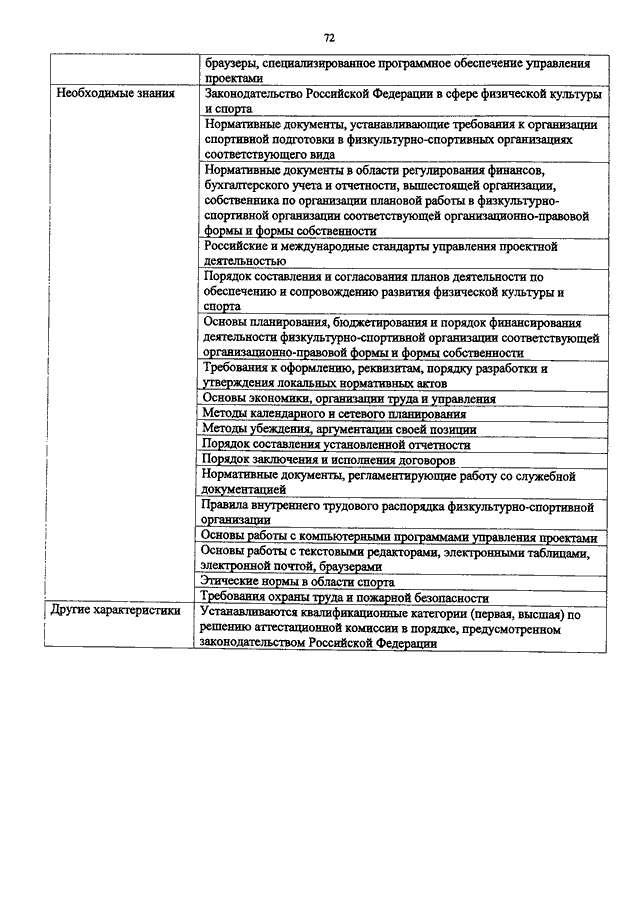 72

| | |
|---|---|
| | браузеры, специализированное программное обеспечение управления проектами |
| Необходимые знания | Законодательство Российской Федерации в сфере физической культуры и спорта |
| | Нормативные документы, устанавливающие требования к организации спортивной подготовки в физкультурно-спортивных организациях соответствующего вида |
| | Нормативные документы в области регулирования финансов, бухгалтерского учета и отчетности, вышестоящей организации, собственника по организации плановой работы в физкультурно-спортивной организации соответствующей организационно-правовой формы и формы собственности |
| | Российские и международные стандарты управления проектной деятельностью |
| | Порядок составления и согласования планов деятельности по обеспечению и сопровождению развития физической культуры и спорта |
| | Основы планирования, бюджетирования и порядок финансирования деятельности физкультурно-спортивной организации соответствующей организационно-правовой формы и формы собственности |
| | Требования к оформлению, реквизитам, порядку разработки и утверждения локальных нормативных актов |
| | Основы экономики, организации труда и управления |
| | Методы календарного и сетевого планирования |
| | Методы убеждения, аргументации своей позиции |
| | Порядок составления установленной отчетности |
| | Порядок заключения и исполнения договоров |
| | Нормативные документы, регламентирующие работу со служебной документацией |
| | Правила внутреннего трудового распорядка физкультурно-спортивной организации |
| | Основы работы с компьютерными программами управления проектами |
| | Основы работы с текстовыми редакторами, электронными таблицами, электронной почтой, браузерами |
| | Этические нормы в области спорта |
| | Требования охраны труда и пожарной безопасности |
| Другие характеристики | Устанавливаются квалификационные категории (первая, высшая) по решению аттестационной комиссии в порядке, предусмотренном законодательством Российской Федерации |